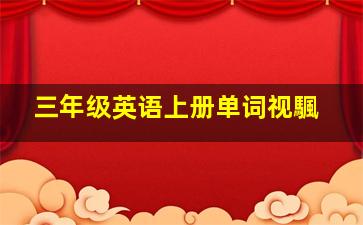 三年级英语上册单词视飙